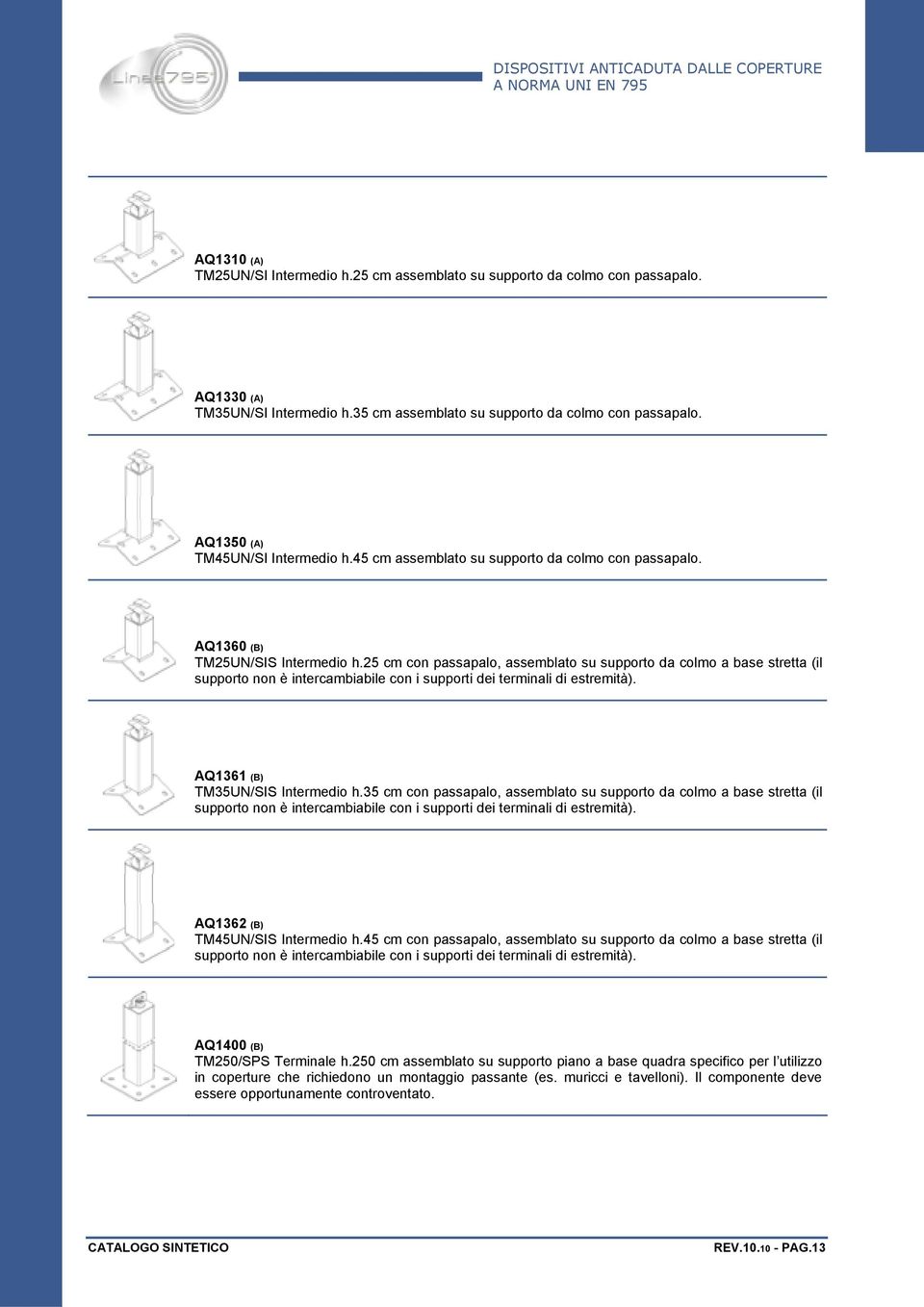 Linea795

DISPOSITIVI ANTICADUTA DALLE COPERTURE
A NORMA UNI EN 795

AQ1310 (A)
TM25UN/SI Intermedio h.25 cm assemblato su supporto da colmo con passapalo.

AQ1330 (A)
TM35UN/SI Intermedio h.35 cm assemblato su supporto da colmo con passapalo.

AQ1350 (A)
TM45UN/SI Intermedio h.45 cm assemblato su supporto da colmo con passapalo.

AQ1360 (B)
TM25UN/SIS Intermedio h.25 cm con passapalo, assemblato su supporto da colmo a base stretta (il supporto non è intercambiabile con i supporti dei terminali di estremità).

AQ1361 (B)
TM35UN/SIS Intermedio h.35 cm con passapalo, assemblato su supporto da colmo a base stretta (il supporto non è intercambiabile con i supporti dei terminali di estremità).

AQ1362 (B)
TM45UN/SIS Intermedio h.45 cm con passapalo, assemblato su supporto da colmo a base stretta (il supporto non è intercambiabile con i supporti dei terminali di estremità).

AQ1400 (B)
TM250/SPS Terminale h.250 cm assemblato su supporto piano a base quadra specifico per l'utilizzo in coperture che richiedono un montaggio passante (es. muricci e tavelloni). Il componente deve essere opportunamente controventato.

CATALOGO SINTETICO

REV.10.10 - PAG.13